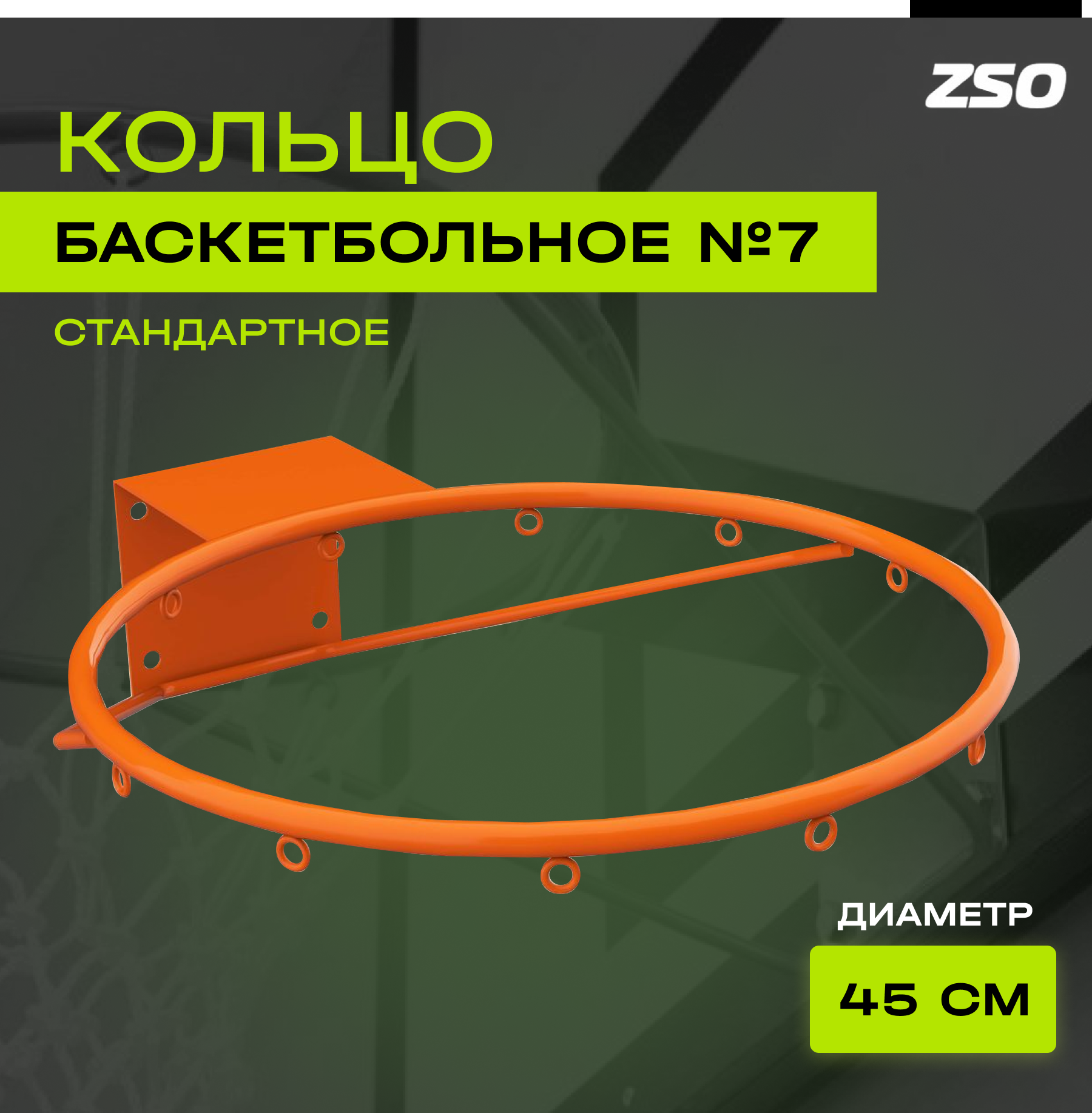 ZSO

КОЛЬЦО

БАСКЕТБОЛЬНОЕ №7

СТАНДАРТНОЕ

ДИАМЕТР

45 СМ